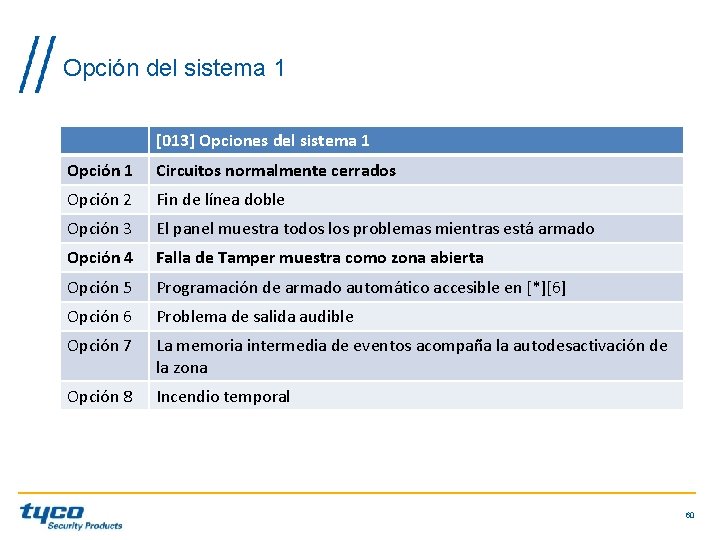 Opción del sistema 1

|  | [013] Opciones del sistema 1 |
|---|---|
| Opción 1 | Circuitos normalmente cerrados |
| Opción 2 | Fin de línea doble |
| Opción 3 | El panel muestra todos los problemas mientras está armado |
| Opción 4 | Falla de Tamper muestra como zona abierta |
| Opción 5 | Programación de armado automático accesible en [*][6] |
| Opción 6 | Problema de salida audible |
| Opción 7 | La memoria intermedia de eventos acompaña la autodesactivación de la zona |
| Opción 8 | Incendio temporal |

tyco
Security Products

60